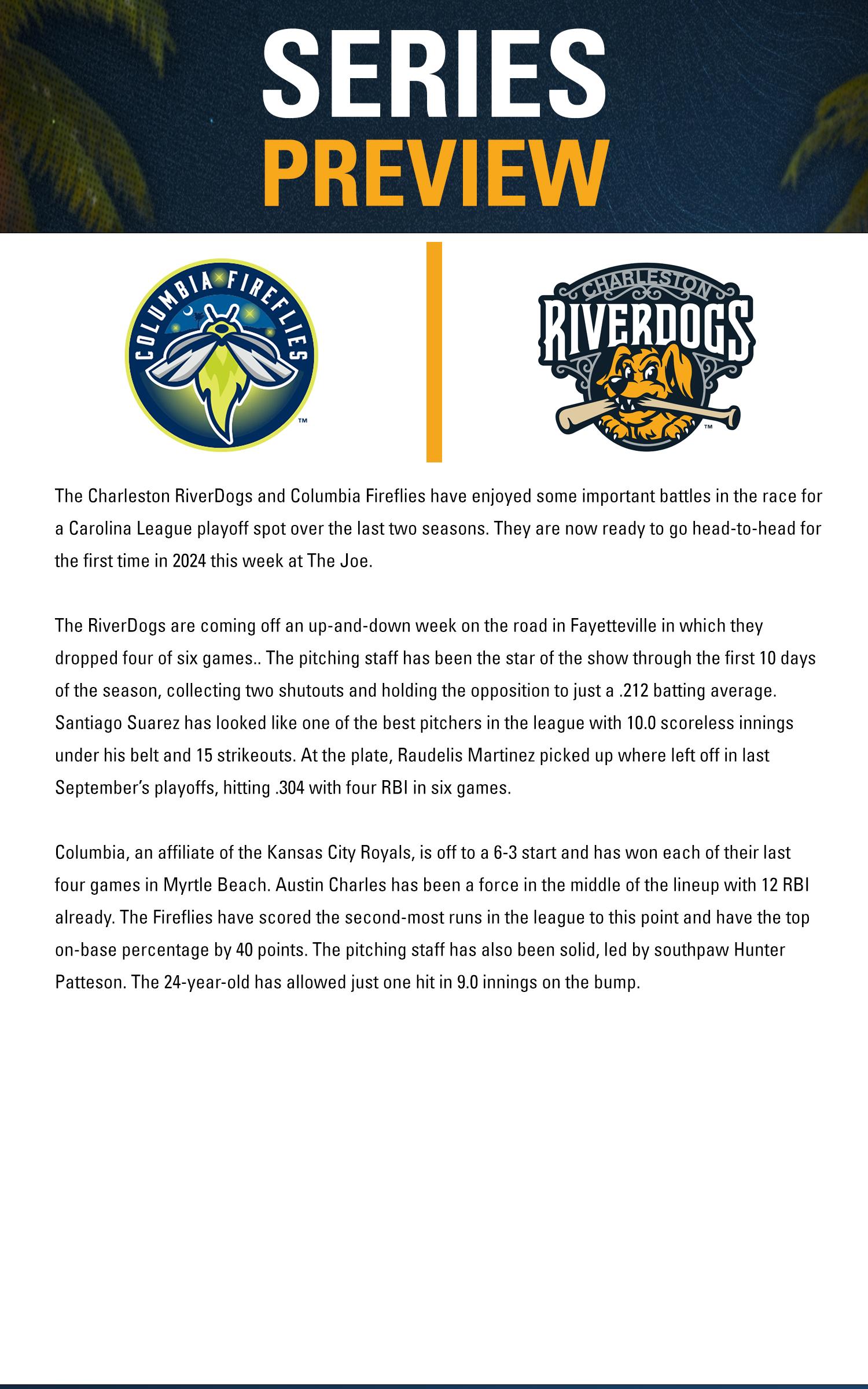 SERIES
PREVIEW

COLUMBIA FIREFLIES ™

CHARLESTON RIVERDOGS ™

The Charleston RiverDogs and Columbia Fireflies have enjoyed some important battles in the race for a Carolina League playoff spot over the last two seasons. They are now ready to go head-to-head for the first time in 2024 this week at The Joe.

The RiverDogs are coming off an up-and-down week on the road in Fayetteville in which they dropped four of six games.. The pitching staff has been the star of the show through the first 10 days of the season, collecting two shutouts and holding the opposition to just a .212 batting average. Santiago Suarez has looked like one of the best pitchers in the league with 10.0 scoreless innings under his belt and 15 strikeouts. At the plate, Raudelis Martinez picked up where left off in last September's playoffs, hitting .304 with four RBI in six games.

Columbia, an affiliate of the Kansas City Royals, is off to a 6-3 start and has won each of their last four games in Myrtle Beach. Austin Charles has been a force in the middle of the lineup with 12 RBI already. The Fireflies have scored the second-most runs in the league to this point and have the top on-base percentage by 40 points. The pitching staff has also been solid, led by southpaw Hunter Patteson. The 24-year-old has allowed just one hit in 9.0 innings on the bump.